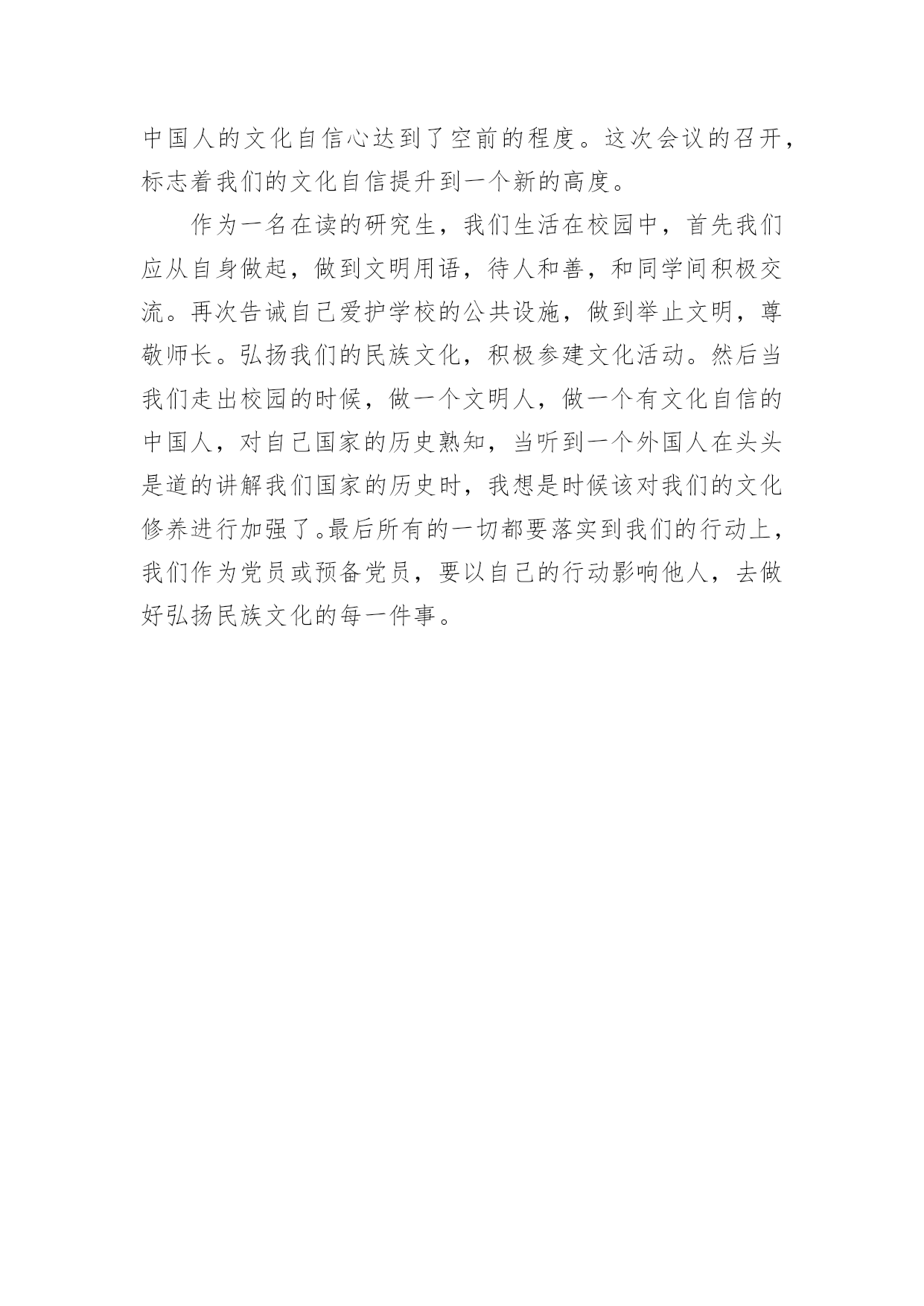 中国人的文化自信心达到了空前的程度。这次会议的召开，标志着我们的文化自信提升到一个新的高度。

作为一名在读的研究生，我们生活在校园中，首先我们应从自身做起，做到文明用语，待人和善，和同学间积极交流。再次告诫自己爱护学校的公共设施，做到举止文明，尊敬师长。弘扬我们的民族文化，积极参建文化活动。然后当我们走出校园的时候，做一个文明人，做一个有文化自信的中国人，对自己国家的历史熟知，当听到一个外国人在头头是道的讲解我们国家的历史时，我想是时候该对我们的文化修养进行加强了。最后所有的一切都要落实到我们的行动上，我们作为党员或预备党员，要以自己的行动影响他人，去做好弘扬民族文化的每一件事。